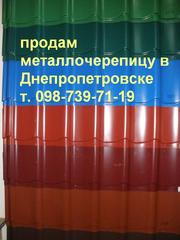 продам металлочерепицу в Днепропетровске т. 098-739-71-19